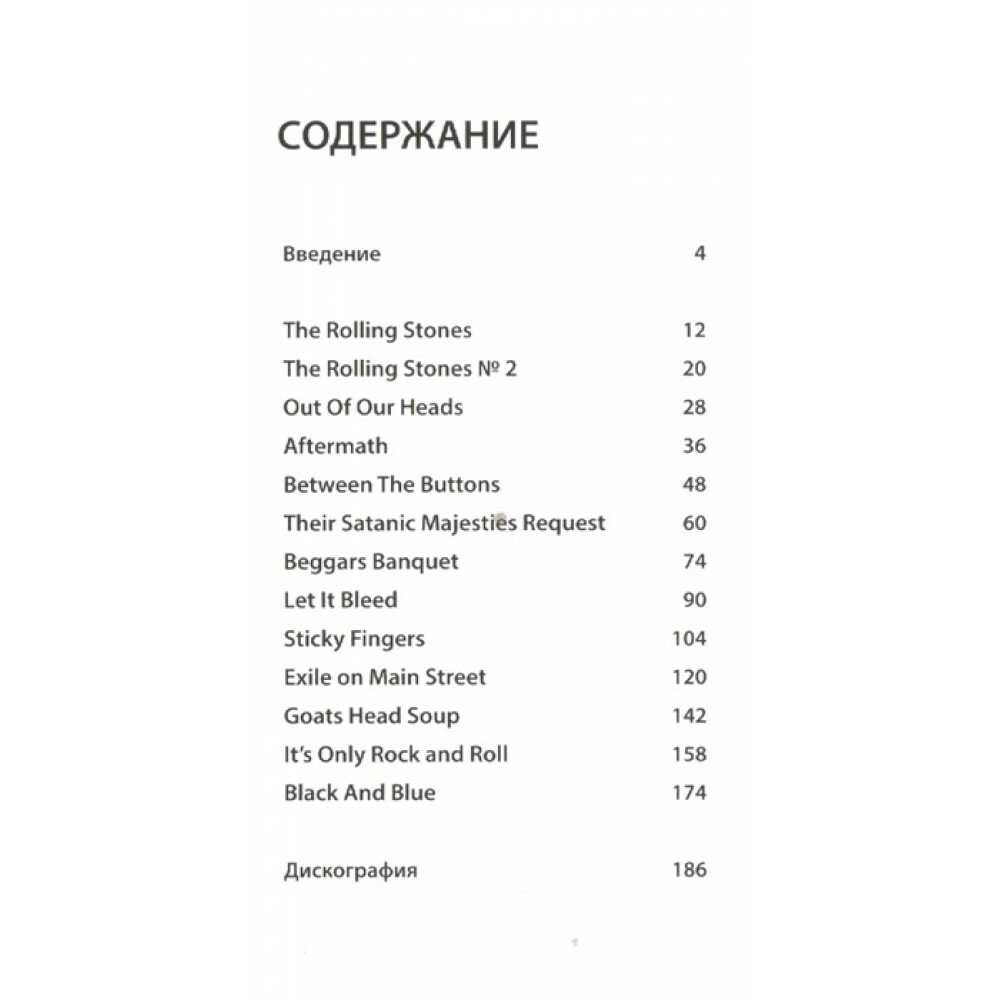 СОДЕРЖАНИЕ

Введение 4

The Rolling Stones 12
The Rolling Stones № 2 20
Out Of Our Heads 28
Aftermath 36
Between The Buttons 48
Their Satanic Majesties Request 60
Beggars Banquet 74
Let It Bleed 90
Sticky Fingers 104
Exile on Main Street 120
Goats Head Soup 142
It's Only Rock and Roll 158
Black And Blue 174

Дискография 186